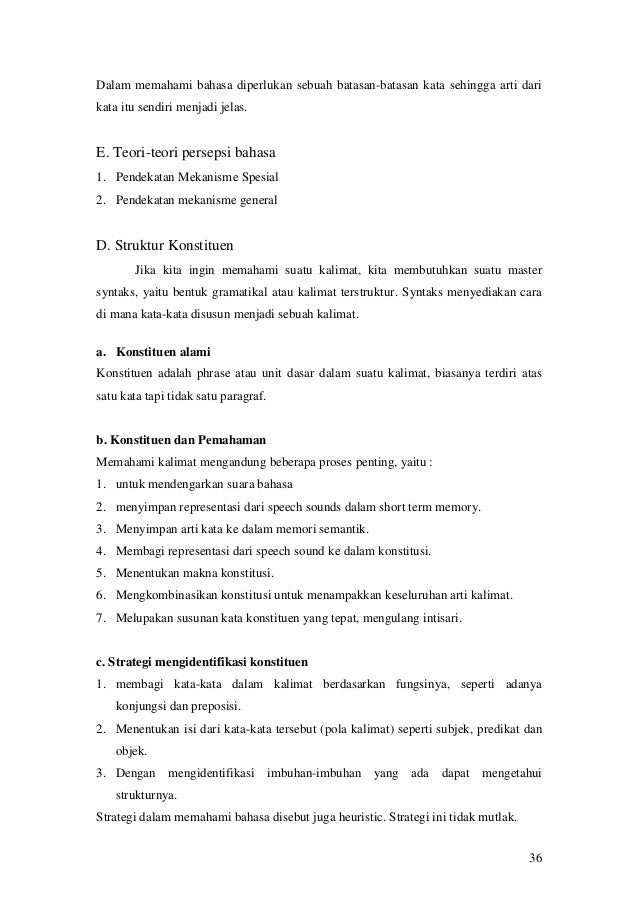 Dalam memahami bahasa diperlukan sebuah batasan-batasan kata sehingga arti dari kata itu sendiri menjadi jelas.

E. Teori-teori persepsi bahasa
1. Pendekatan Mekanisme Spesial
2. Pendekatan mekanisme general

D. Struktur Konstituen

Jika kita ingin memahami suatu kalimat, kita membutuhkan suatu master syntaks, yaitu bentuk gramatikal atau kalimat terstruktur. Syntaks menyediakan cara di mana kata-kata disusun menjadi sebuah kalimat.

a. Konstituen alami
Konstituen adalah phrase atau unit dasar dalam suatu kalimat, biasanya terdiri atas satu kata tapi tidak satu paragraf.

b. Konstituen dan Pemahaman
Memahami kalimat mengandung beberapa proses penting, yaitu :
1. untuk mendengarkan suara bahasa
2. menyimpan representasi dari speech sounds dalam short term memory.
3. Menyimpan arti kata ke dalam memori semantik.
4. Membagi representasi dari speech sound ke dalam konstitusi.
5. Menentukan makna konstitusi.
6. Mengkombinasikan konstitusi untuk menampakkan keseluruhan arti kalimat.
7. Melupakan susunan kata konstituen yang tepat, mengulang intisari.

c. Strategi mengidentifikasi konstituen
1. membagi kata-kata dalam kalimat berdasarkan fungsinya, seperti adanya konjungsi dan preposisi.
2. Menentukan isi dari kata-kata tersebut (pola kalimat) seperti subjek, predikat dan objek.
3. Dengan mengidentifikasi imbuhan-imbuhan yang ada dapat mengetahui strukturnya.
Strategi dalam memahami bahasa disebut juga heuristic. Strategi ini tidak mutlak.

36